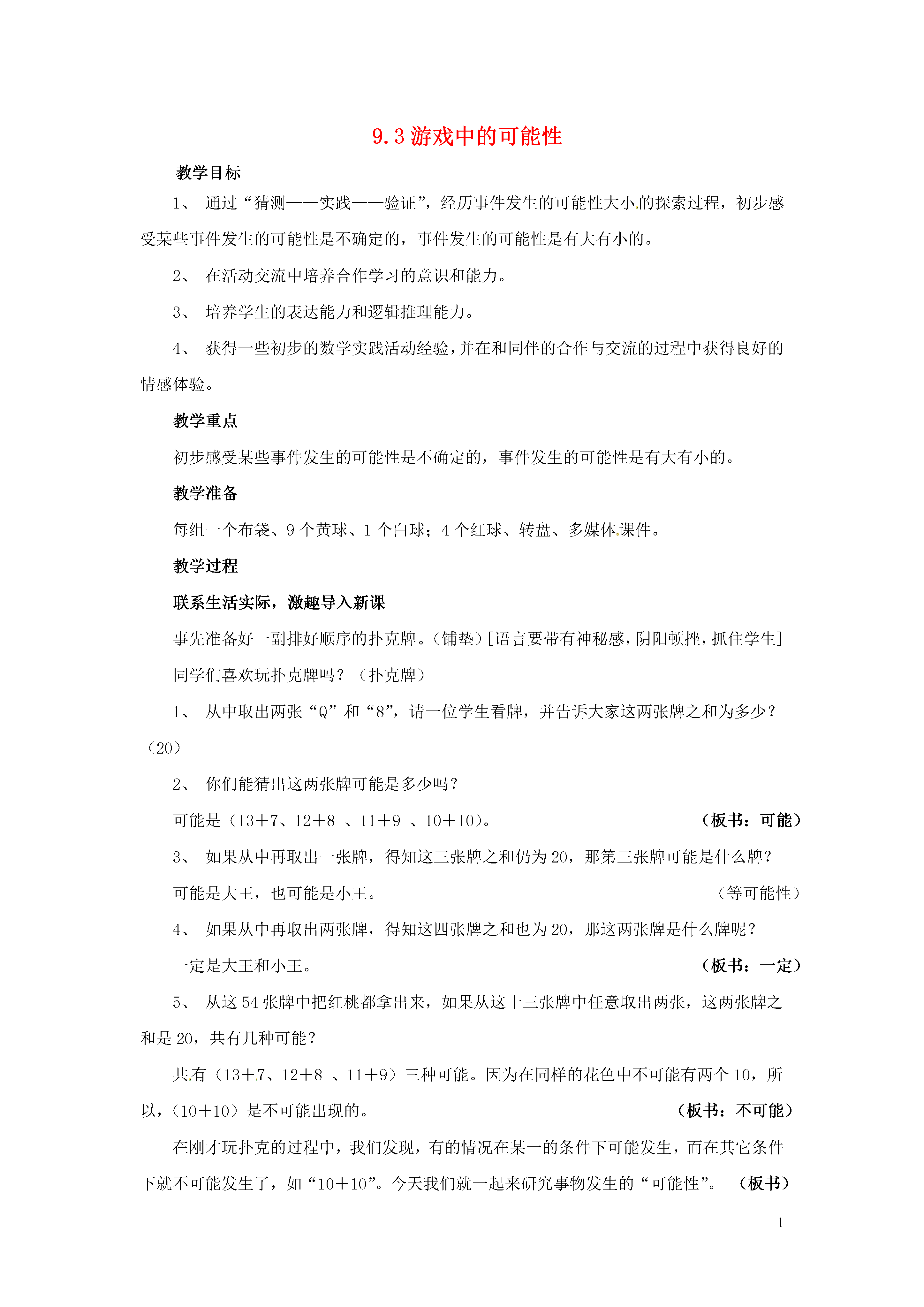 9.3 游戏中的可能性

教学目标

1、 通过“猜测——实践——验证”，经历事件发生的可能性大小的探索过程，初步感受某些事件发生的可能性是不确定的，事件发生的可能性是有大有小的。

2、 在活动交流中培养合作学习的意识和能力。

3、 培养学生的表达能力和逻辑推理能力。

4、 获得一些初步的数学实践活动经验，并在和同伴的合作与交流的过程中获得良好的情感体验。

教学重点

初步感受某些事件发生的可能性是不确定的，事件发生的可能性是有大有小的。

教学准备

每组一个布袋、9 个黄球、1 个白球；4 个红球、转盘、多媒体课件。

教学过程

联系生活实际，激趣导入新课

事先准备好一副排好顺序的扑克牌。（铺垫）[语言要带有神秘感，阴阳顿挫，抓住学生]

同学们喜欢玩扑克牌吗？（扑克牌）

1、 从中取出两张“Q”和“8”，请一位学生看牌，并告诉大家这两张牌之和为多少？（20）

2、 你们能猜出这两张牌可能是多少吗？

可能是（13＋7、12＋8 、11＋9 、10＋10）。 （板书：可能）

3、 如果从中再取出一张牌，得知这三张牌之和仍为 20，那第三张牌可能是什么牌？

可能是大王，也可能是小王。 （等可能性）

4、 如果从中再取出两张牌，得知这四张牌之和也为 20，那这两张牌是什么牌呢？

一定是大王和小王。 （板书：一定）

5、 从这 54 张牌中把红桃都拿出来，如果从这十三张牌中任意取出两张，这两张牌之和是 20，共有几种可能？

共有（13＋7、12＋8 、11＋9）三种可能。因为在同样的花色中不可能有两个 10，所以，（10＋10）是不可能出现的。 （板书：不可能）

在刚才玩扑克的过程中，我们发现，有的情况在某一的条件下可能发生，而在其它条件下就不可能发生了，如“10＋10”。今天我们就一起来研究事物发生的“可能性”。 （板书）

1